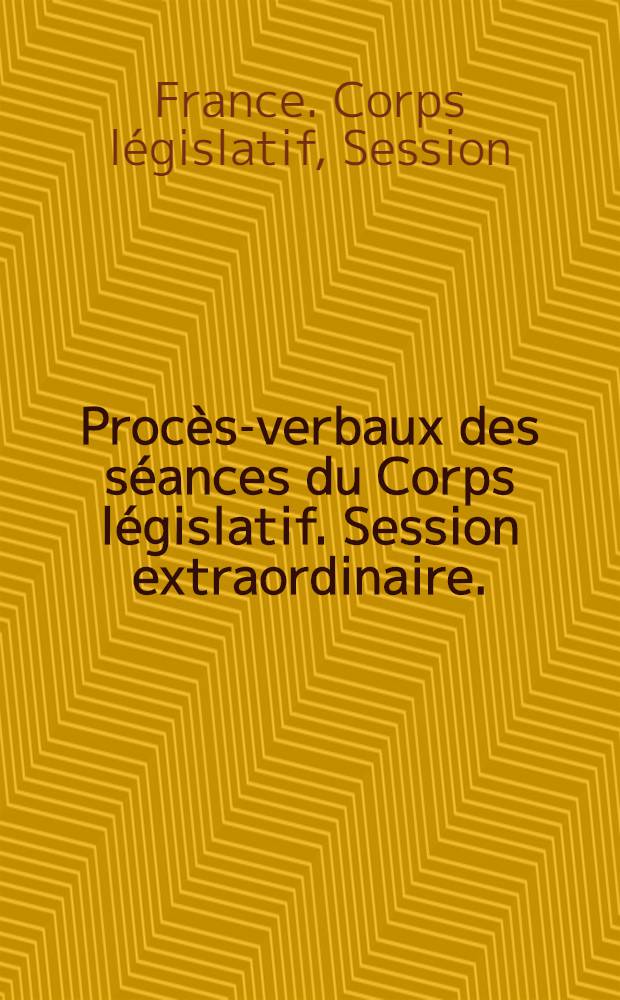 France. Corps législatif, Session

Procès-verbaux des séances du Corps législatif. Session extraordinaire.